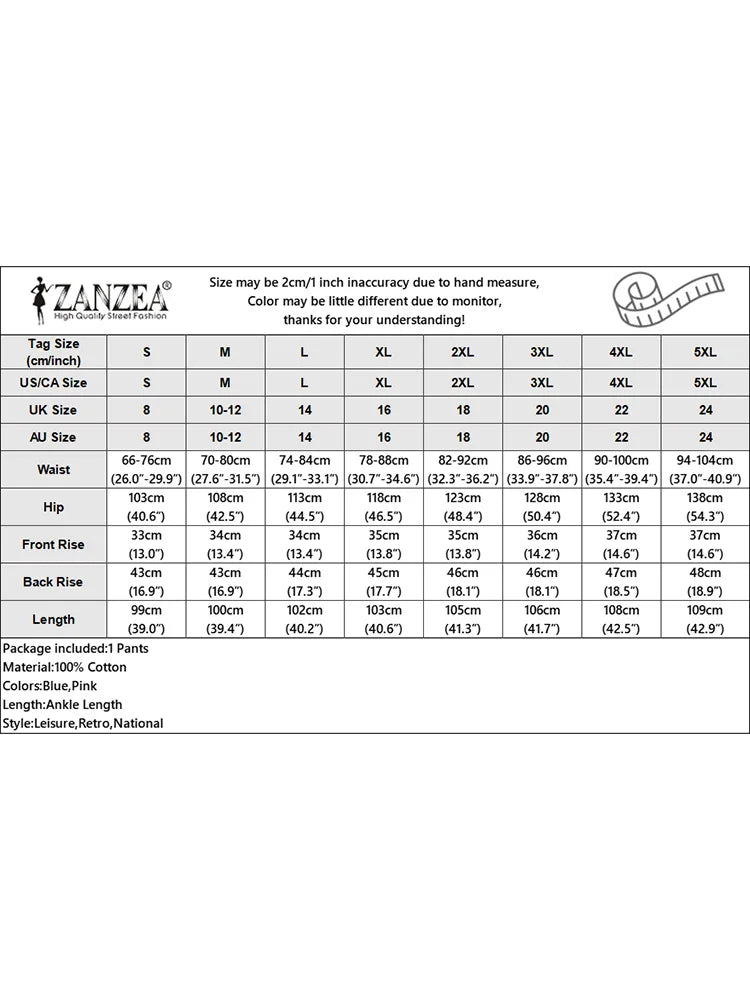 ZANZEA®
High Quality Street Fashion

Size may be 2cm/1 inch inaccuracy due to hand measure,
Color may be little different due to monitor,
thanks for your understanding!

| Tag Size (cm/inch) | S | M | L | XL | 2XL | 3XL | 4XL | 5XL |
|---|---|---|---|---|---|---|---|---|
| US/CA Size | S | M | L | XL | 2XL | 3XL | 4XL | 5XL |
| UK Size | 8 | 10-12 | 14 | 16 | 18 | 20 | 22 | 24 |
| AU Size | 8 | 10-12 | 14 | 16 | 18 | 20 | 22 | 24 |
| Waist | 66-76cm (26.0"-29.9") | 70-80cm (27.6"-31.5") | 74-84cm (29.1"-33.1") | 78-88cm (30.7"-34.6") | 82-92cm (32.3"-36.2") | 86-96cm (33.9"-37.8") | 90-100cm (35.4"-39.4") | 94-104cm (37.0"-40.9") |
| Hip | 103cm (40.6") | 108cm (42.5") | 113cm (44.5") | 118cm (46.5") | 123cm (48.4") | 128cm (50.4") | 133cm (52.4") | 138cm (54.3") |
| Front Rise | 33cm (13.0") | 34cm (13.4") | 34cm (13.4") | 35cm (13.8") | 35cm (13.8") | 36cm (14.2") | 37cm (14.6") | 37cm (14.6") |
| Back Rise | 43cm (16.9") | 43cm (16.9") | 44cm (17.3") | 45cm (17.7") | 46cm (18.1") | 46cm (18.1") | 47cm (18.5") | 48cm (18.9") |
| Length | 99cm (39.0") | 100cm (39.4") | 102cm (40.2") | 103cm (40.6") | 105cm (41.3") | 106cm (41.7") | 108cm (42.5") | 109cm (42.9") |

Package included:1 Pants
Material:100% Cotton
Colors:Blue,Pink
Length:Ankle Length
Style:Leisure,Retro,National